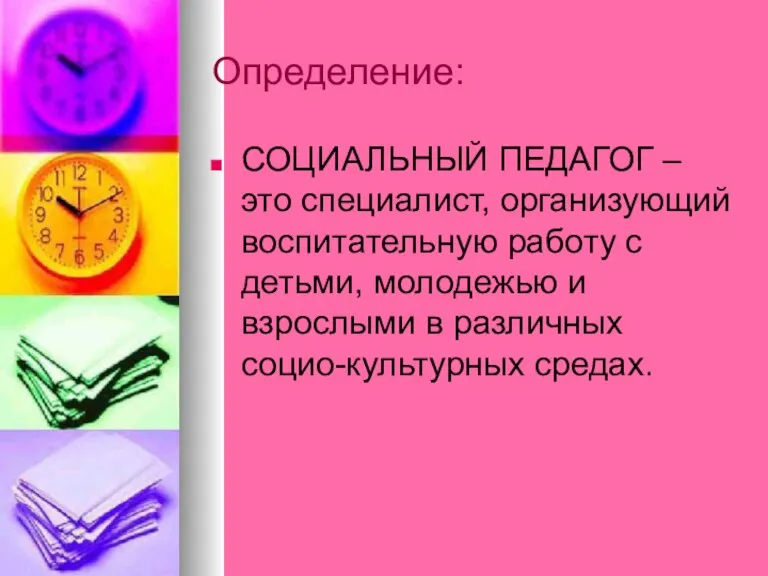 Определение:

СОЦИАЛЬНЫЙ ПЕДАГОГ – это специалист, организующий воспитательную работу с детьми, молодежью и взрослыми в различных социо-культурных средах.